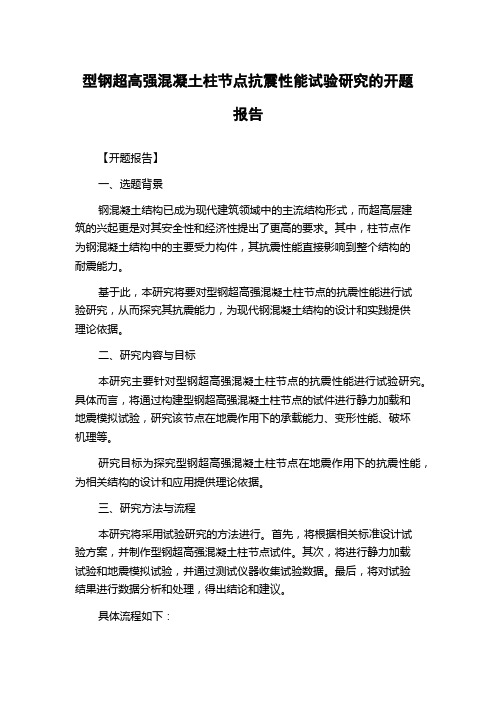 型钢超高强混凝土柱节点抗震性能试验研究的开题报告

【开题报告】

一、选题背景

钢混凝土结构已成为现代建筑领域中的主流结构形式，而超高层建筑的兴起更是对其安全性和经济性提出了更高的要求。其中，柱节点作为钢混凝土结构中的主要受力构件，其抗震性能直接影响到整个结构的耐震能力。

基于此，本研究将要对型钢超高强混凝土柱节点的抗震性能进行试验研究，从而探究其抗震能力，为现代钢混凝土结构的设计和实践提供理论依据。

二、研究内容与目标

本研究主要针对型钢超高强混凝土柱节点的抗震性能进行试验研究。具体而言，将通过构建型钢超高强混凝土柱节点的试件进行静力加载和地震模拟试验，研究该节点在地震作用下的承载能力、变形性能、破坏机理等。

研究目标为探究型钢超高强混凝土柱节点在地震作用下的抗震性能，为相关结构的设计和应用提供理论依据。

三、研究方法与流程

本研究将采用试验研究的方法进行。首先，将根据相关标准设计试验方案，并制作型钢超高强混凝土柱节点试件。其次，将进行静力加载试验和地震模拟试验，并通过测试仪器收集试验数据。最后，将对试验结果进行数据分析和处理，得出结论和建议。

具体流程如下：